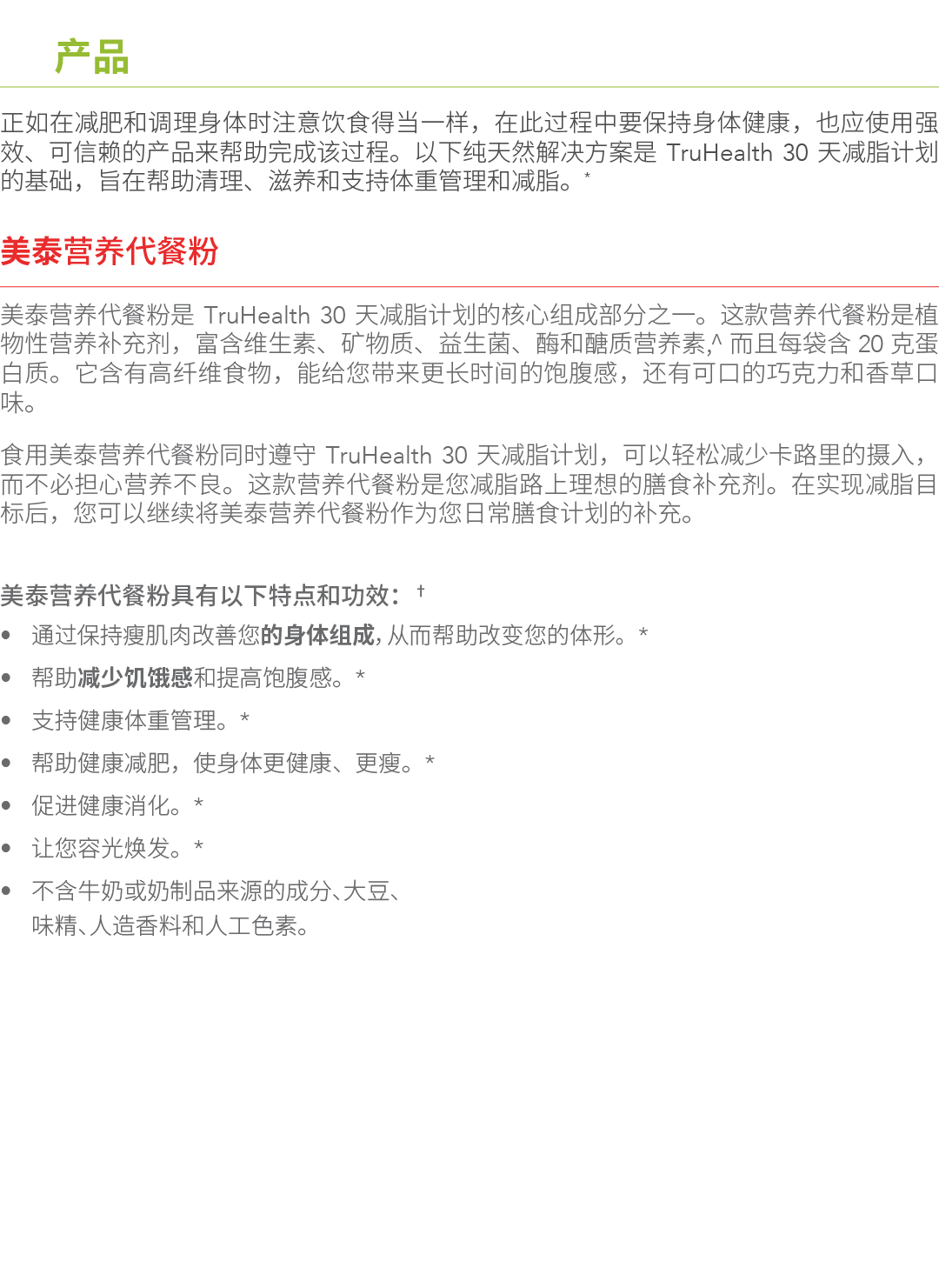 产品

正如在减肥和调理身体时注意饮食得当一样，在此过程中要保持身体健康，也应使用强效、可信赖的产品来帮助完成该过程。以下纯天然解决方案是 TruHealth 30 天减脂计划的基础，旨在帮助清理、滋养和支持体重管理和减脂。*

美泰营养代餐粉

美泰营养代餐粉是 TruHealth 30 天减脂计划的核心组成部分之一。这款营养代餐粉是植物性营养补充剂，富含维生素、矿物质、益生菌、酶和醣质营养素,^ 而且每袋含 20 克蛋白质。它含有高纤维食物，能给您带来更长时间的饱腹感，还有可口的巧克力和香草口味。

食用美泰营养代餐粉同时遵守 TruHealth 30 天减脂计划，可以轻松减少卡路里的摄入，而不必担心营养不良。这款营养代餐粉是您减脂路上理想的膳食补充剂。在实现减脂目标后，您可以继续将美泰营养代餐粉作为您日常膳食计划的补充。

美泰营养代餐粉具有以下特点和功效：†

• 通过保持瘦肌肉改善您的身体组成, 从而帮助改变您的体形。*
• 帮助减少饥饿感和提高饱腹感。*
• 支持健康体重管理。*
• 帮助健康减肥，使身体更健康、更瘦。*
• 促进健康消化。*
• 让您容光焕发。*
• 不含牛奶或奶制品来源的成分、大豆、味精、人造香料和人工色素。